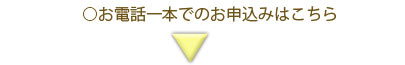 ○お電話一本でのお申込みはこちら